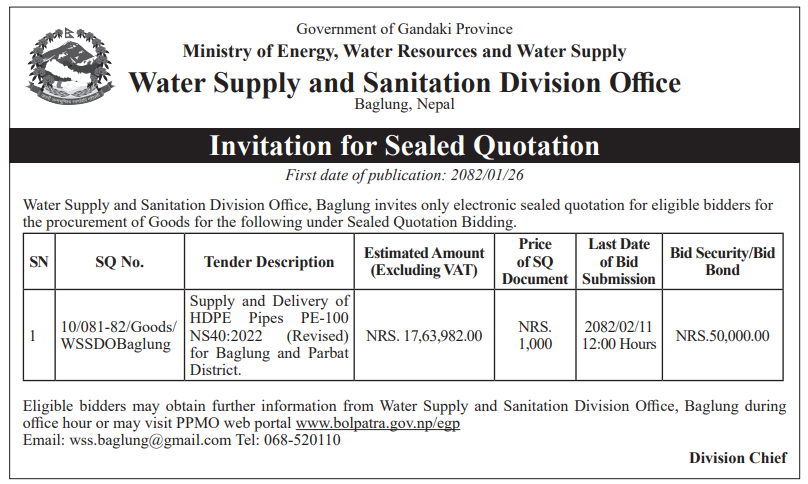 Government of Gandaki Province
Ministry of Energy, Water Resources and Water Supply
Water Supply and Sanitation Division Office
Baglung, Nepal

Invitation for Sealed Quotation

First date of publication: 2082/01/26

Water Supply and Sanitation Division Office, Baglung invites only electronic sealed quotation for eligible bidders for the procurement of Goods for the following under Sealed Quotation Bidding.

| SN | SQ No. | Tender Description | Estimated Amount (Excluding VAT) | Price of SQ Document | Last Date of Bid Submission | Bid Security/Bid Bond |
|---|---|---|---|---|---|---|
| 1 | 10/081-82/Goods/ WSSDOBaglung | Supply and Delivery of HDPE Pipes PE-100 NS40:2022 (Revised) for Baglung and Parbat District. | NRS. 17,63,982.00 | NRS. 1,000 | 2082/02/11 12:00 Hours | NRS.50,000.00 |

Eligible bidders may obtain further information from Water Supply and Sanitation Division Office, Baglung during office hour or may visit PPMO web portal www.bolpatra.gov.np/egp
Email: wss.baglung@gmail.com Tel: 068-520110

Division Chief